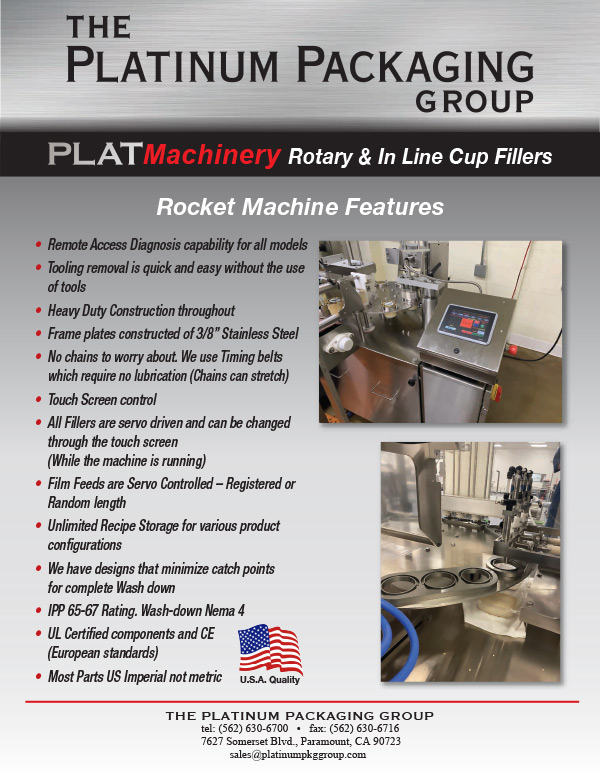 THE
PLATINUM PACKAGING
GROUP

PLATMachinery Rotary & In Line Cup Fillers

Rocket Machine Features

• Remote Access Diagnosis capability for all models
• Tooling removal is quick and easy without the use of tools
• Heavy Duty Construction throughout
• Frame plates constructed of 3/8" Stainless Steel
• No chains to worry about. We use Timing belts which require no lubrication (Chains can stretch)
• Touch Screen control
• All Fillers are servo driven and can be changed through the touch screen (While the machine is running)
• Film Feeds are Servo Controlled – Registered or Random length
• Unlimited Recipe Storage for various product configurations
• We have designs that minimize catch points for complete Wash down
• IPP 65-67 Rating. Wash-down Nema 4
• UL Certified components and CE (European standards)
• Most Parts US Imperial not metric

U.S.A. Quality

THE PLATINUM PACKAGING GROUP
tel: (562) 630-6700 • fax: (562) 630-6716
7627 Somerset Blvd., Paramount, CA 90723
sales@platinumpkggroup.com